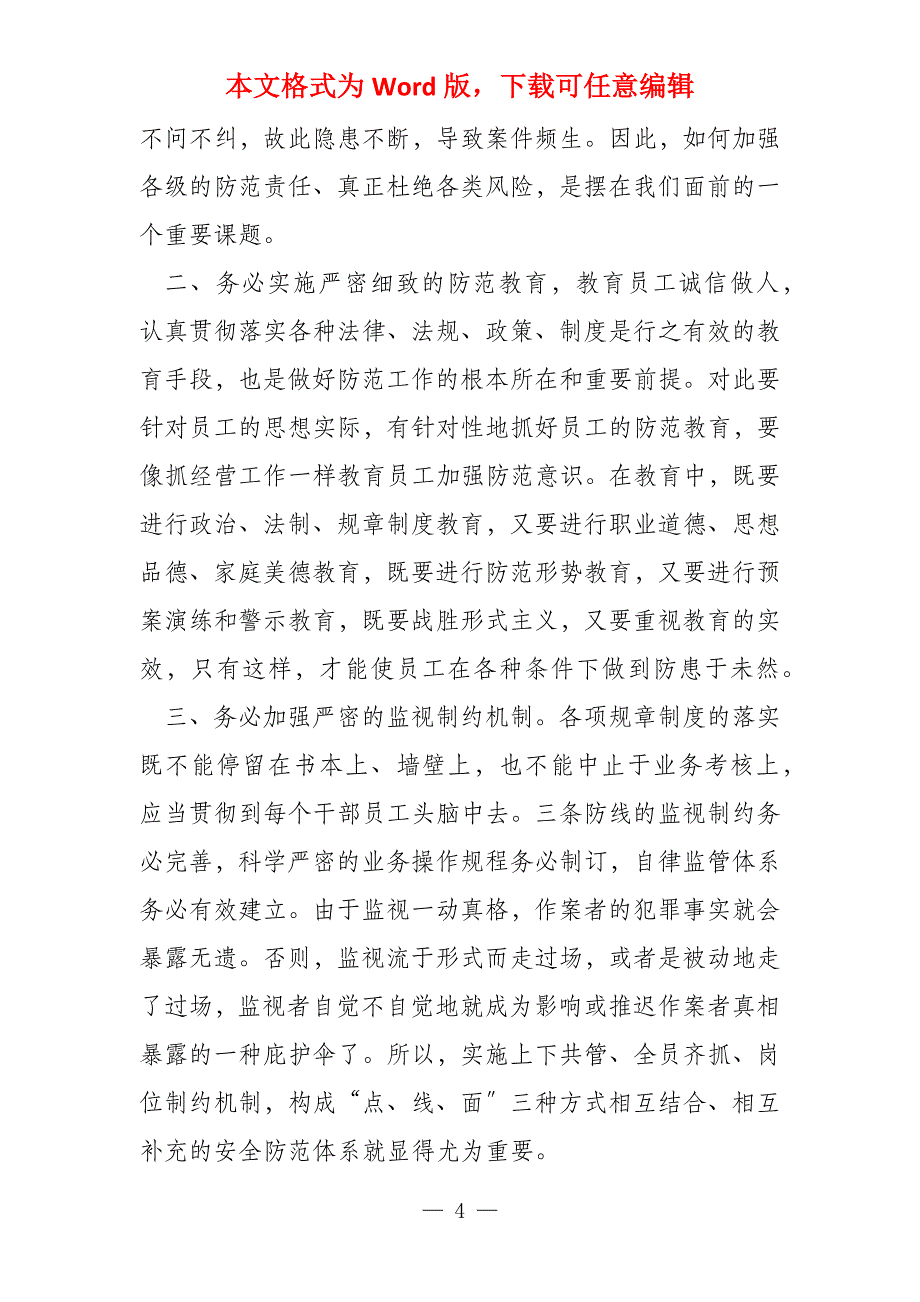 本文格式为 Word 版，下载可任意编辑

不问不纠，故此隐患不断，导致案件频生。因此，如何加强各级的防范责任、真正杜绝各类风险，是摆在我们面前的一个重要课题。

二、务必实施严密细致的防范教育，教育员工诚信做人，认真贯彻落实各种法律、法规、政策、制度是行之有效的教育手段，也是做好防范工作的根本所在和重要前提。对此要针对员工的思想实际，有针对性地抓好员工的防范教育，要像抓经营工作一样教育员工加强防范意识。在教育中，既要进行政治、法制、规章制度教育，又要进行职业道德、思想品德、家庭美德教育，既要进行防范形势教育，又要进行预案演练和警示教育，既要战胜形式主义，又要重视教育的实效，只有这样，才能使员工在各种条件下做到防患于未然。

三、务必加强严密的监视制约机制。各项规章制度的落实既不能停留在书本上、墙壁上，也不能中止于业务考核上，应当贯彻到每个干部员工头脑中去。三条防线的监视制约务必完善，科学严密的业务操作规程务必制订，自律监管体系务必有效建立。由于监视一动真格，作案者的犯罪事实就会暴露无遗。否则，监视流于形式而走过场，或者是被动地走了过场，监视者自觉不自觉地就成为影响或推迟作案者真相暴露的一种庇护伞了。所以，实施上下共管、全员齐抓、岗位制约机制，构成“点、线、面″三种方式相互结合、相互补充的安全防范体系就显得尤为重要。

— 4 —